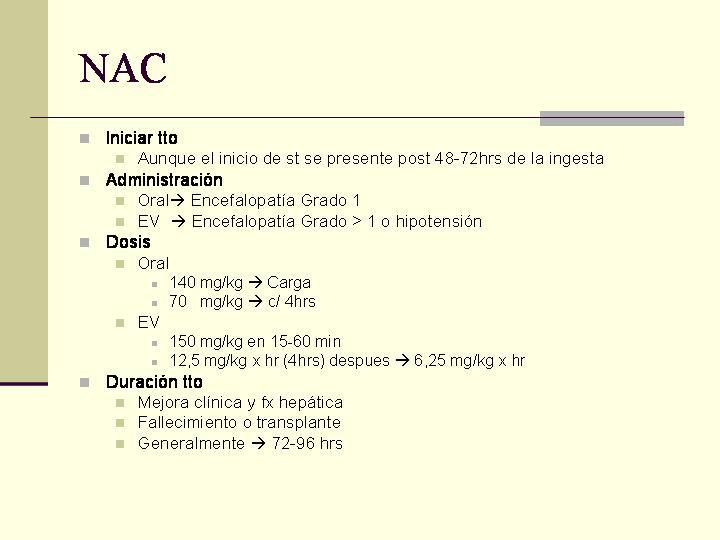 NAC

Iniciar tto
Aunque el inicio de st se presente post 48-72hrs de la ingesta
Administración
Oral→ Encefalopatía Grado 1
EV → Encefalopatía Grado > 1 o hipotensión
Dosis
Oral
140 mg/kg → Carga
70 mg/kg → c/ 4hrs
EV
150 mg/kg en 15-60 min
12,5 mg/kg x hr (4hrs) despues → 6,25 mg/kg x hr
Duración tto
Mejora clínica y fx hepática
Fallecimiento o transplante
Generalmente → 72-96 hrs